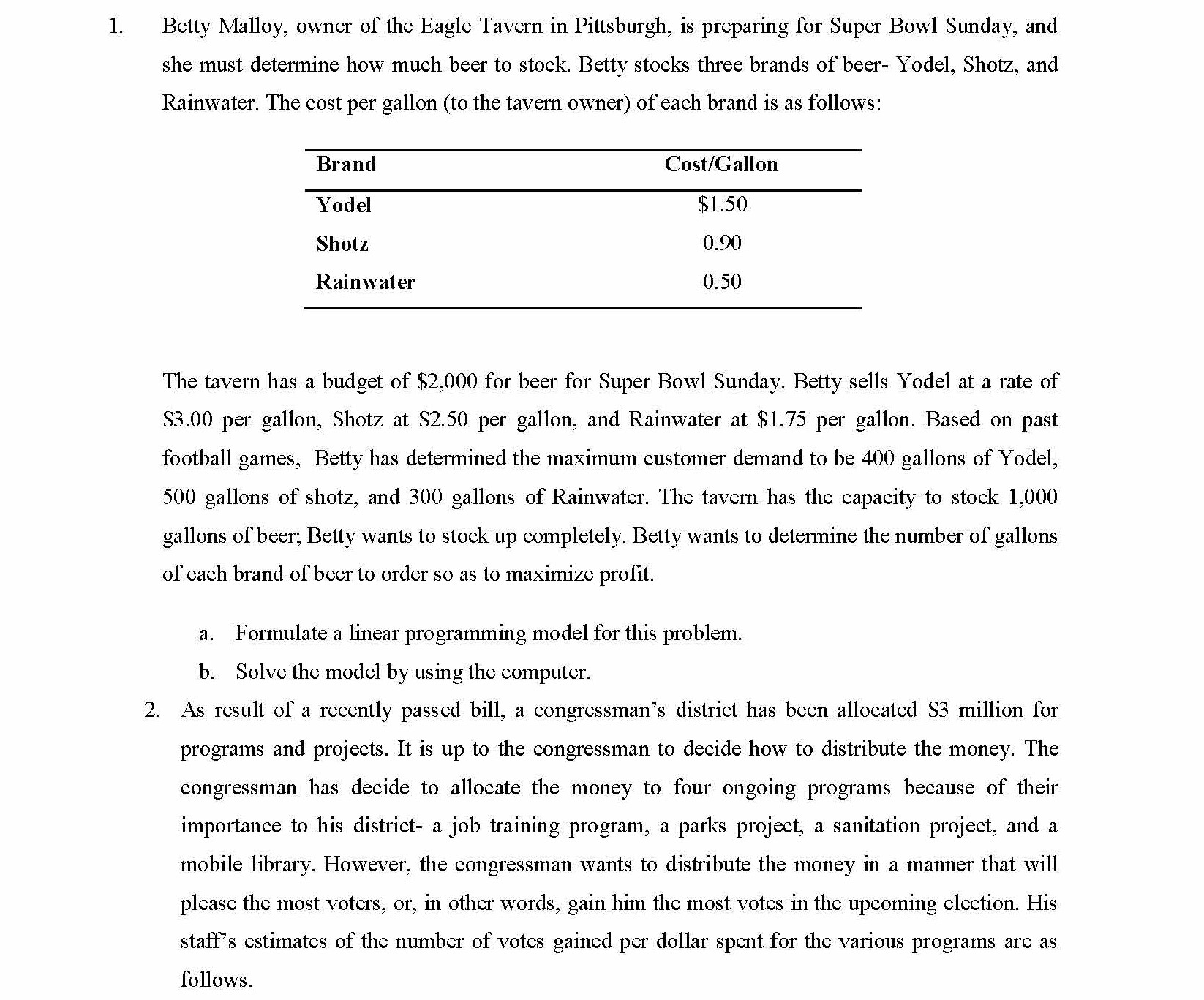 1. Betty Malloy, owner of the Eagle Tavern in Pittsburgh, is preparing for Super Bowl Sunday, and she must determine how much beer to stock. Betty stocks three brands of beer- Yodel, Shotz, and Rainwater. The cost per gallon (to the tavern owner) of each brand is as follows:

| Brand | Cost/Gallon |
|---|---|
| Yodel | \$1.50 |
| Shotz | 0.90 |
| Rainwater | 0.50 |

The tavern has a budget of \$2,000 for beer for Super Bowl Sunday. Betty sells Yodel at a rate of \$3.00 per gallon, Shotz at \$2.50 per gallon, and Rainwater at \$1.75 per gallon. Based on past football games, Betty has determined the maximum customer demand to be 400 gallons of Yodel, 500 gallons of shotz, and 300 gallons of Rainwater. The tavern has the capacity to stock 1,000 gallons of beer; Betty wants to stock up completely. Betty wants to determine the number of gallons of each brand of beer to order so as to maximize profit.

a. Formulate a linear programming model for this problem.
b. Solve the model by using the computer.

2. As result of a recently passed bill, a congressman's district has been allocated \$3 million for programs and projects. It is up to the congressman to decide how to distribute the money. The congressman has decide to allocate the money to four ongoing programs because of their importance to his district- a job training program, a parks project, a sanitation project, and a mobile library. However, the congressman wants to distribute the money in a manner that will please the most voters, or, in other words, gain him the most votes in the upcoming election. His staff's estimates of the number of votes gained per dollar spent for the various programs are as follows.